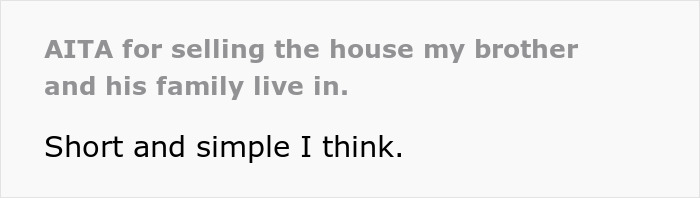 AITA for selling the house my brother and his family live in.

Short and simple I think.